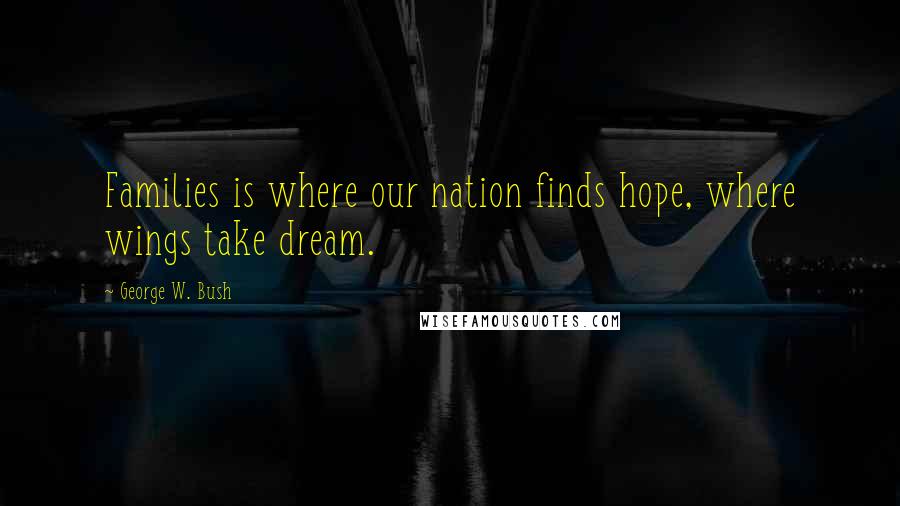 Families is where our nation finds hope, where wings take dream.

~ George W. Bush

WISEFAMOUSQUOTES.COM